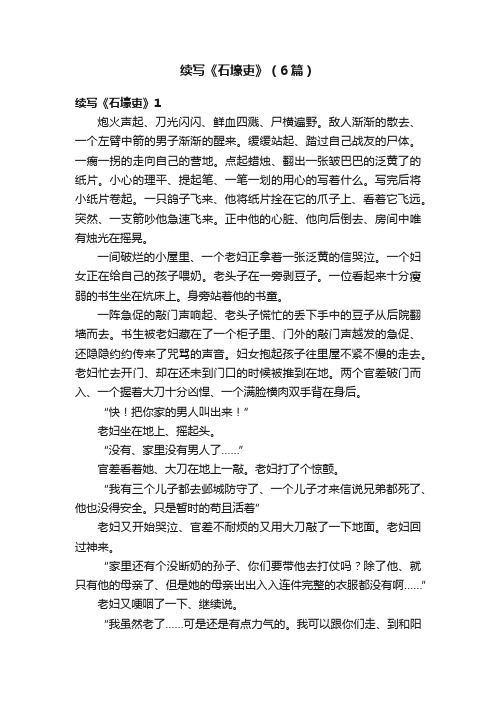 续写《石壕吏》（6篇）

续写《石壕吏》1

炮火声起、刀光闪闪、鲜血四溅、尸横遍野。敌人渐渐的散去、一个左臂中箭的男子渐渐的醒来。缓缓站起、踏过自己战友的尸体。一瘸一拐的走向自己的营地。点起蜡烛、翻出一张皱巴巴的泛黄了的纸片。小心的理平、提起笔、一笔一划的用心的写着什么。写完后将小纸片卷起。一只鸽子飞来、他将纸片拴在它的爪子上、看着它飞远。突然、一支箭吵他急速飞来。正中他的心脏、他向后倒去、房间中唯有烛光在摇晃。

一间破烂的小屋里、一个老妇正拿着一张泛黄的信哭泣。一个妇女正在给自己的孩子喂奶。老头子在一旁剥豆子。一位看起来十分瘦弱的书生坐在炕床上。身旁站着他的书童。

一阵急促的敲门声响起、老头子慌忙的丢下手中的豆子从后院翻墙而去。书生被老妇藏在了一个柜子里、门外的敲门声越发的急促、还隐隐约约传来了咒骂的声音。妇女抱起孩子往里屋不紧不慢的走去。老妇忙去开门、却在还未到门口的时候被推到在地。两个官差破门而入、一个握着大刀十分凶悍、一个满脸横肉双手背在身后。

“快！把你家的男人叫出来！”

老妇坐在地上、摇起头。

“没有、家里没有男人了……”

官差看着她、大刀在地上一敲。老妇打了个惊颤。

“我有三个儿子都去邺城防守了、一个儿子才来信说兄弟都死了、他也没得安全。只是暂时的苟且活着”

老妇又开始哭泣、官差不耐烦的又用大刀敲了一下地面。老妇回过神来。

“家里还有个没断奶的孙子、你们要带他去打仗吗？除了他、就只有他的母亲了、但是她的母亲出出入入连件完整的衣服都没有啊……”

老妇又哽咽了一下、继续说。

“我虽然老了……可是还是有点力气的。我可以跟你们走、到和阳